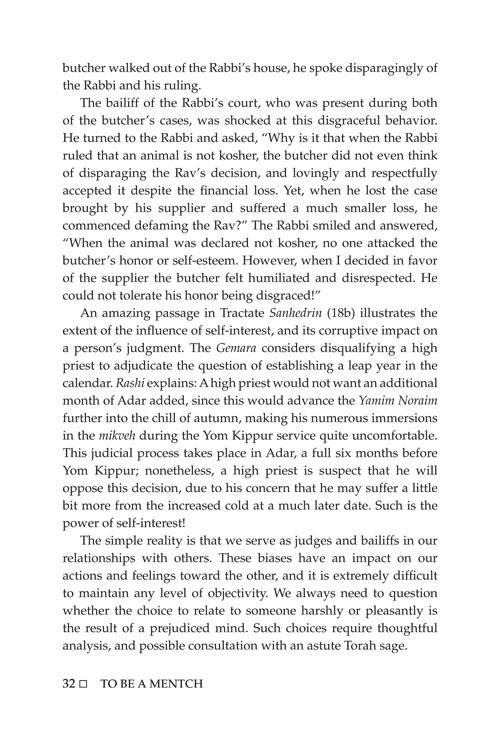 butcher walked out of the Rabbi's house, he spoke disparagingly of the Rabbi and his ruling.

The bailiff of the Rabbi's court, who was present during both of the butcher's cases, was shocked at this disgraceful behavior. He turned to the Rabbi and asked, "Why is it that when the Rabbi ruled that an animal is not kosher, the butcher did not even think of disparaging the Rav's decision, and lovingly and respectfully accepted it despite the financial loss. Yet, when he lost the case brought by his supplier and suffered a much smaller loss, he commenced defaming the Rav?" The Rabbi smiled and answered, "When the animal was declared not kosher, no one attacked the butcher's honor or self-esteem. However, when I decided in favor of the supplier the butcher felt humiliated and disrespected. He could not tolerate his honor being disgraced!"

An amazing passage in Tractate Sanhedrin (18b) illustrates the extent of the influence of self-interest, and its corruptive impact on a person's judgment. The Gemara considers disqualifying a high priest to adjudicate the question of establishing a leap year in the calendar. Rashi explains: A high priest would not want an additional month of Adar added, since this would advance the Yamim Noraim further into the chill of autumn, making his numerous immersions in the mikveh during the Yom Kippur service quite uncomfortable. This judicial process takes place in Adar, a full six months before Yom Kippur; nonetheless, a high priest is suspect that he will oppose this decision, due to his concern that he may suffer a little bit more from the increased cold at a much later date. Such is the power of self-interest!

The simple reality is that we serve as judges and bailiffs in our relationships with others. These biases have an impact on our actions and feelings toward the other, and it is extremely difficult to maintain any level of objectivity. We always need to question whether the choice to relate to someone harshly or pleasantly is the result of a prejudiced mind. Such choices require thoughtful analysis, and possible consultation with an astute Torah sage.

32 ☐ TO BE A MENTCH